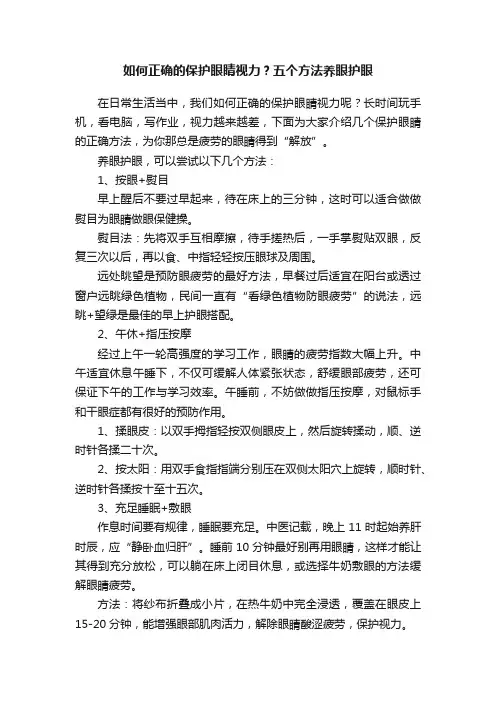 如何正确的保护眼睛视力？五个方法养眼护眼

在日常生活当中，我们如何正确的保护眼睛视力呢？长时间玩手机，看电脑，写作业，视力越来越差，下面为大家介绍几个保护眼睛的正确方法，为你那总是疲劳的眼睛得到“解放”。

养眼护眼，可以尝试以下几个方法：

1、按眼+熨目

早上醒后不要过早起来，待在床上的三分钟，这时可以适合做做熨目为眼睛做眼保健操。

熨目法：先将双手互相摩擦，待手搓热后，一手掌熨贴双眼，反复三次以后，再以食、中指轻轻按压眼球及周围。

远处眺望是预防眼疲劳的最好方法，早餐过后适宜在阳台或透过窗户远眺绿色植物，民间一直有“看绿色植物防眼疲劳”的说法，远眺+望绿是最佳的早上护眼搭配。

2、午休+指压按摩

经过上午一轮高强度的学习工作，眼睛的疲劳指数大幅上升。中午适宜休息午睡下，不仅可缓解人体紧张状态，舒缓眼部疲劳，还可保证下午的工作与学习效率。午睡前，不妨做做指压按摩，对鼠标手和干眼症都有很好的预防作用。

1、揉眼皮：以双手拇指轻按双侧眼皮上，然后旋转揉动，顺、逆时针各揉二十次。

2、按太阳：用双手食指指端分别压在双侧太阳穴上旋转，顺时针、逆时针各揉按十至十五次。

3、充足睡眠+敷眼

作息时间要有规律，睡眠要充足。中医记载，晚上 11 时起始养肝时辰，应“静卧血归肝”。睡前 10 分钟最好别再用眼睛，这样才能让其得到充分放松，可以躺在床上闭目休息，或选择牛奶敷眼的方法缓解眼睛疲劳。

方法：将纱布折叠成小片，在热牛奶中完全浸透，覆盖在眼皮上 15-20 分钟，能增强眼部肌肉活力，解除眼睛酸涩疲劳，保护视力。